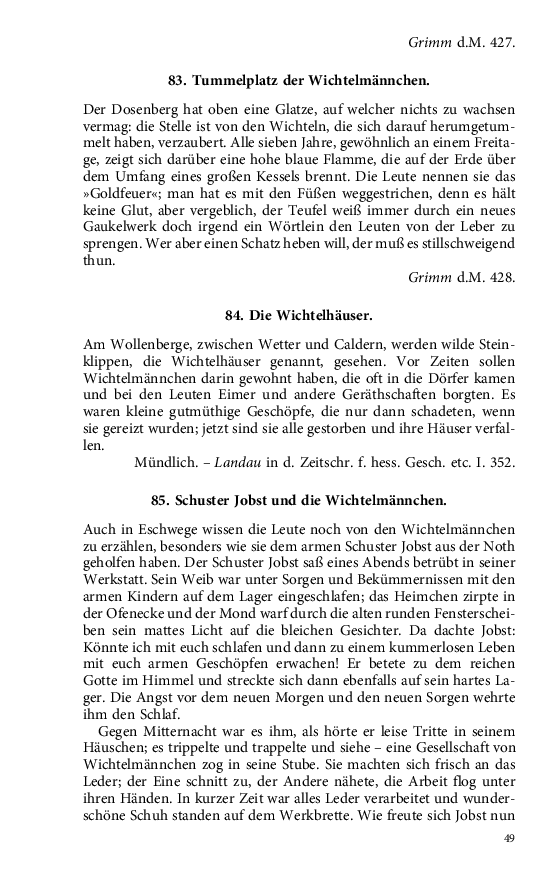 Grimm d.M. 427.

83. Tummelplatz der Wichtelmännchen.

Der Dosenberg hat oben eine Glatze, auf welcher nichts zu wachsen vermag: die Stelle ist von den Wichteln, die sich darauf herumgetummelt haben, verzaubert. Alle sieben Jahre, gewöhnlich an einem Freitage, zeigt sich darüber eine hohe blaue Flamme, die auf der Erde über dem Umfang eines großen Kessels brennt. Die Leute nennen sie das »Goldfeuer«; man hat es mit den Füßen weggestrichen, denn es hält keine Glut, aber vergeblich, der Teufel weiß immer durch ein neues Gaukelwerk doch irgend ein Wörtlein den Leuten von der Leber zu sprengen. Wer aber einen Schatz heben will, der muß es stillschweigend thun.

Grimm d.M. 428.

84. Die Wichtelhäuser.

Am Wollenberge, zwischen Wetter und Caldern, werden wilde Steinklippen, die Wichtelhäuser genannt, gesehen. Vor Zeiten sollen Wichtelmännchen darin gewohnt haben, die oft in die Dörfer kamen und bei den Leuten Eimer und andere Geräthschaften borgten. Es waren kleine gutmüthige Geschöpfe, die nur dann schadeten, wenn sie gereizt wurden; jetzt sind sie alle gestorben und ihre Häuser verfallen.

Mündlich. – Landau in d. Zeitschr. f. hess. Gesch. etc. I. 352.

85. Schuster Jobst und die Wichtelmännchen.

Auch in Eschwege wissen die Leute noch von den Wichtelmännchen zu erzählen, besonders wie sie dem armen Schuster Jobst aus der Noth geholfen haben. Der Schuster Jobst saß eines Abends betrübt in seiner Werkstatt. Sein Weib war unter Sorgen und Bekümmernissen mit den armen Kindern auf dem Lager eingeschlafen; das Heimchen zirpte in der Ofenecke und der Mond warf durch die alten runden Fensterscheiben sein mattes Licht auf die bleichen Gesichter. Da dachte Jobst: Könnte ich mit euch schlafen und dann zu einem kummerlosen Leben mit euch armen Geschöpfen erwachen! Er betete zu dem reichen Gotte im Himmel und streckte sich dann ebenfalls auf sein hartes Lager. Die Angst vor dem neuen Morgen und den neuen Sorgen wehrte ihm den Schlaf.

Gegen Mitternacht war es ihm, als hörte er leise Tritte in seinem Häuschen; es trippelte und trappelte und siehe – eine Gesellschaft von Wichtelmännchen zog in seine Stube. Sie machten sich frisch an das Leder; der Eine schnitt zu, der Andere nähete, die Arbeit flog unter ihren Händen. In kurzer Zeit war alles Leder verarbeitet und wunderschöne Schuh standen auf dem Werkbrette. Wie freute sich Jobst nun

49